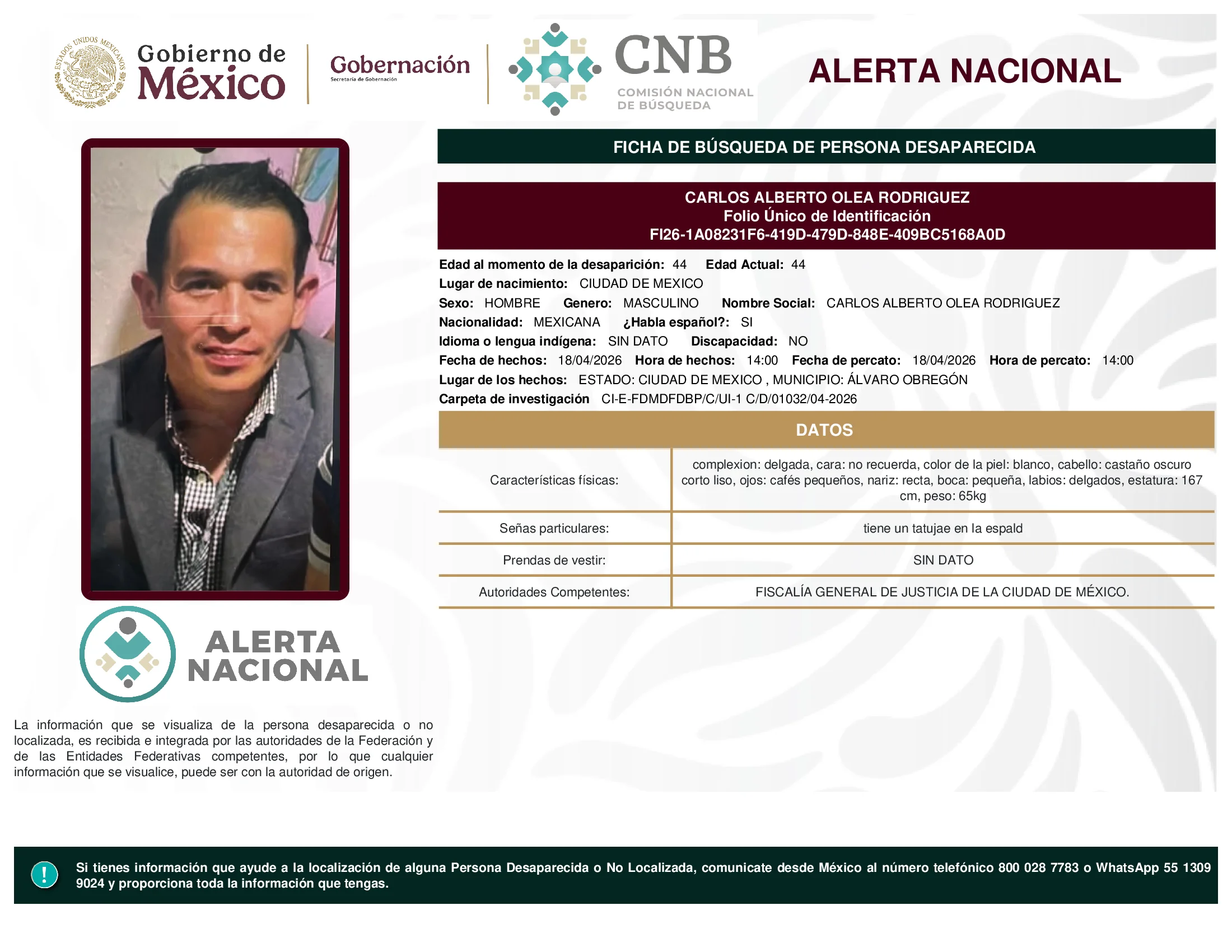 ESTADOS UNIDOS MEXICANOS

Gobierno de México

Gobernación
Secretaría de Gobernación

CNB
COMISIÓN NACIONAL DE BÚSQUEDA

ALERTA NACIONAL

FICHA DE BÚSQUEDA DE PERSONA DESAPARECIDA

CARLOS ALBERTO OLEA RODRIGUEZ
Folio Único de Identificación
FI26-1A08231F6-419D-479D-848E-409BC5168A0D

Edad al momento de la desaparición: 44 Edad Actual: 44
Lugar de nacimiento: CIUDAD DE MEXICO
Sexo: HOMBRE Genero: MASCULINO Nombre Social: CARLOS ALBERTO OLEA RODRIGUEZ
Nacionalidad: MEXICANA ¿Habla español?: SI
Idioma o lengua indígena: SIN DATO Discapacidad: NO
Fecha de hechos: 18/04/2026 Hora de hechos: 14:00 Fecha de percato: 18/04/2026 Hora de percato: 14:00
Lugar de los hechos: ESTADO: CIUDAD DE MEXICO , MUNICIPIO: ÁLVARO OBREGÓN
Carpeta de investigación CI-E-FDMDFDBP/C/UI-1 C/D/01032/04-2026

DATOS

| Características físicas: | complexion: delgada, cara: no recuerda, color de la piel: blanco, cabello: castaño oscuro corto liso, ojos: cafés pequeños, nariz: recta, boca: pequeña, labios: delgados, estatura: 167 cm, peso: 65kg |
|---|---|
| Señas particulares: | tiene un tatujae en la espald |
| Prendas de vestir: | SIN DATO |
| Autoridades Competentes: | FISCALÍA GENERAL DE JUSTICIA DE LA CIUDAD DE MÉXICO. |

ALERTA NACIONAL

La información que se visualiza de la persona desaparecida o no localizada, es recibida e integrada por las autoridades de la Federación y de las Entidades Federativas competentes, por lo que cualquier información que se visualice, puede ser con la autoridad de origen.

!

Si tienes información que ayude a la localización de alguna Persona Desaparecida o No Localizada, comunicate desde México al número telefónico 800 028 7783 o WhatsApp 55 1309 9024 y proporciona toda la información que tengas.